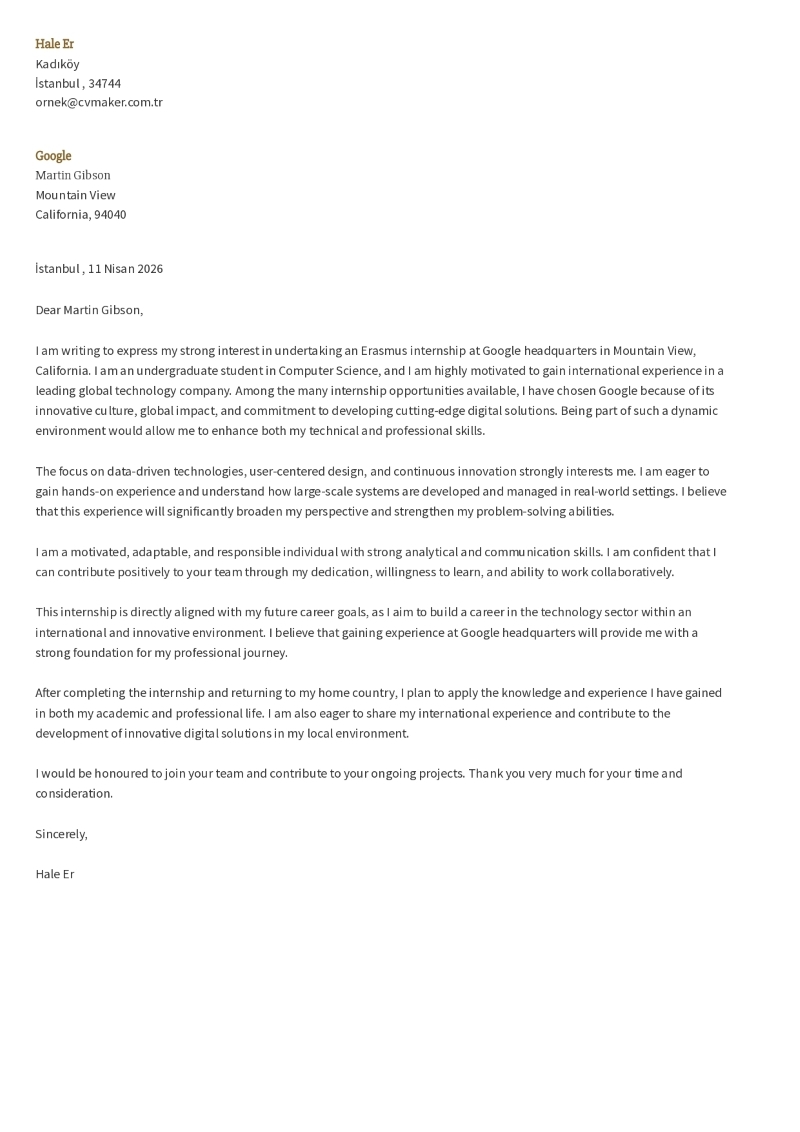 Hale Er
Kadıköy
İstanbul , 34744
ornek@cvmaker.com.tr

Google
Martin Gibson
Mountain View
California, 94040

İstanbul , 11 Nisan 2026

Dear Martin Gibson,

I am writing to express my strong interest in undertaking an Erasmus internship at Google headquarters in Mountain View, California. I am an undergraduate student in Computer Science, and I am highly motivated to gain international experience in a leading global technology company. Among the many internship opportunities available, I have chosen Google because of its innovative culture, global impact, and commitment to developing cutting-edge digital solutions. Being part of such a dynamic environment would allow me to enhance both my technical and professional skills.

The focus on data-driven technologies, user-centered design, and continuous innovation strongly interests me. I am eager to gain hands-on experience and understand how large-scale systems are developed and managed in real-world settings. I believe that this experience will significantly broaden my perspective and strengthen my problem-solving abilities.

I am a motivated, adaptable, and responsible individual with strong analytical and communication skills. I am confident that I can contribute positively to your team through my dedication, willingness to learn, and ability to work collaboratively.

This internship is directly aligned with my future career goals, as I aim to build a career in the technology sector within an international and innovative environment. I believe that gaining experience at Google headquarters will provide me with a strong foundation for my professional journey.

After completing the internship and returning to my home country, I plan to apply the knowledge and experience I have gained in both my academic and professional life. I am also eager to share my international experience and contribute to the development of innovative digital solutions in my local environment.

I would be honoured to join your team and contribute to your ongoing projects. Thank you very much for your time and consideration.

Sincerely,

Hale Er